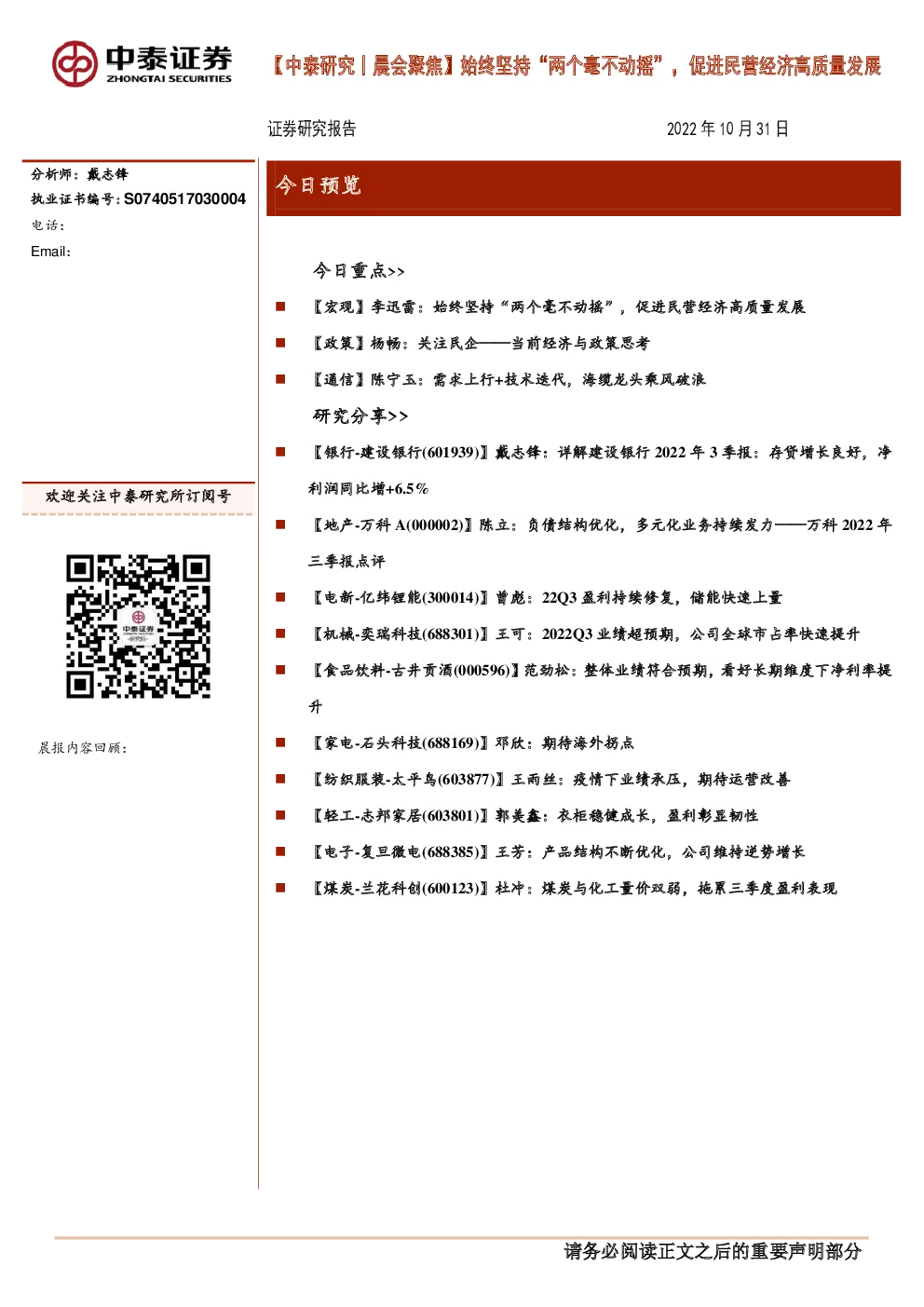 中泰证券
ZHONGTAI SECURITIES

【中泰研究丨晨会聚焦】始终坚持“两个毫不动摇”，促进民营经济高质量发展

证券研究报告

2022 年 10 月 31 日

分析师：戴志锋
执业证书编号：S0740517030004
电话：
Email：

欢迎关注中泰研究所订阅号

中泰证券 研究所

晨报内容回顾：

今日预览

今日重点>>

■ 【宏观】李迅雷：始终坚持“两个毫不动摇”，促进民营经济高质量发展

■ 【政策】杨畅：关注民企——当前经济与政策思考

■ 【通信】陈宁玉：需求上行+技术迭代，海缆龙头乘风破浪

研究分享>>

■ 【银行-建设银行(601939)】戴志锋：详解建设银行 2022 年 3 季报：存贷增长良好，净利润同比增+6.5%

■ 【地产-万科 A(000002)】陈立：负债结构优化，多元化业务持续发力——万科 2022 年三季报点评

■ 【电新-亿纬锂能(300014)】曾彪：22Q3 盈利持续修复，储能快速上量

■ 【机械-奕瑞科技(688301)】王可：2022Q3 业绩超预期，公司全球市占率快速提升

■ 【食品饮料-古井贡酒(000596)】范劲松：整体业绩符合预期，看好长期维度下净利率提升

■ 【家电-石头科技(688169)】邓欣：期待海外拐点

■ 【纺织服装-太平鸟(603877)】王雨丝：疫情下业绩承压，期待运营改善

■ 【轻工-志邦家居(603801)】郭美鑫：衣柜稳健成长，盈利彰显韧性

■ 【电子-复旦微电(688385)】王芳：产品结构不断优化，公司维持逆势增长

■ 【煤炭-兰花科创(600123)】杜冲：煤炭与化工量价双弱，拖累三季度盈利表现

请务必阅读正文之后的重要声明部分